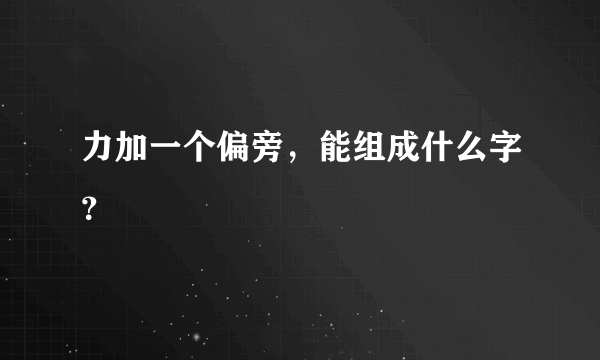 力加一个偏旁，能组成什么字?